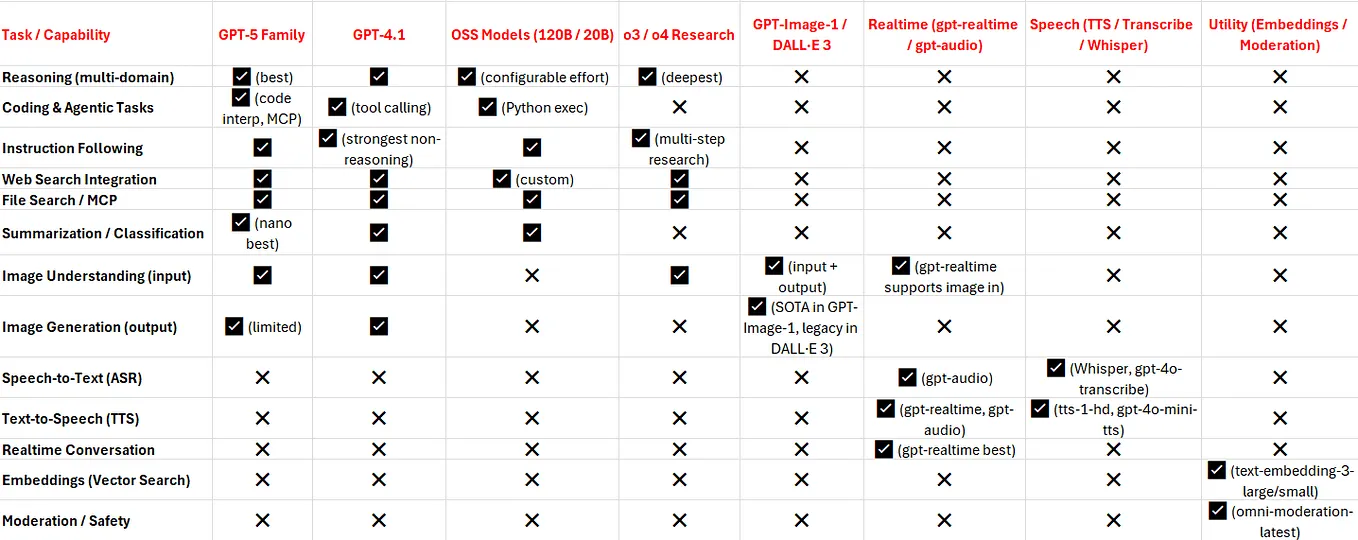 | Task / Capability | GPT-5 Family | GPT-4.1 | OSS Models (120B / 20B) | o3 / o4 Research | GPT-Image-1 / DALL·E 3 | Realtime (gpt-realtime / gpt-audio) | Speech (TTS / Transcribe / Whisper) | Utility (Embeddings / Moderation) |
|---|---|---|---|---|---|---|---|---|
| Reasoning (multi-domain) | ☑ (best) | ☑ | ☑ (configurable effort) | ☑ (deepest) | ✕ | ✕ | ✕ | ✕ |
| Coding & Agentic Tasks | ☑ (code interp, MCP) | ☑ (tool calling) | ☑ (Python exec) | ✕ | ✕ | ✕ | ✕ | ✕ |
| Instruction Following | ☑ | ☑ (strongest non-reasoning) | ☑ | ☑ (multi-step research) | ✕ | ✕ | ✕ | ✕ |
| Web Search Integration | ☑ | ☑ | ☑ (custom) | ☑ | ✕ | ✕ | ✕ | ✕ |
| File Search / MCP | ☑ | ☑ | ☑ | ☑ | ✕ | ✕ | ✕ | ✕ |
| Summarization / Classification | ☑ (nano best) | ☑ | ☑ | ✕ | ✕ | ✕ | ✕ | ✕ |
| Image Understanding (input) | ☑ | ☑ | ✕ | ☑ | ☑ (input + output) | ☑ (gpt-realtime supports image in) | ✕ | ✕ |
| Image Generation (output) | ☑ (limited) | ☑ | ✕ | ✕ | ☑ (SOTA in GPT-Image-1, legacy in DALL·E 3) | ✕ | ✕ | ✕ |
| Speech-to-Text (ASR) | ✕ | ✕ | ✕ | ✕ | ✕ | ☑ (gpt-audio) | ☑ (Whisper, gpt-4o-transcribe) | ✕ |
| Text-to-Speech (TTS) | ✕ | ✕ | ✕ | ✕ | ✕ | ☑ (gpt-realtime, gpt-audio) | ☑ (tts-1-hd, gpt-4o-mini-tts) | ✕ |
| Realtime Conversation | ✕ | ✕ | ✕ | ✕ | ✕ | ☑ (gpt-realtime best) | ✕ | ✕ |
| Embeddings (Vector Search) | ✕ | ✕ | ✕ | ✕ | ✕ | ✕ | ✕ | ☑ (text-embedding-3-large/small) |
| Moderation / Safety | ✕ | ✕ | ✕ | ✕ | ✕ | ✕ | ✕ | ☑ (omni-moderation-latest) |